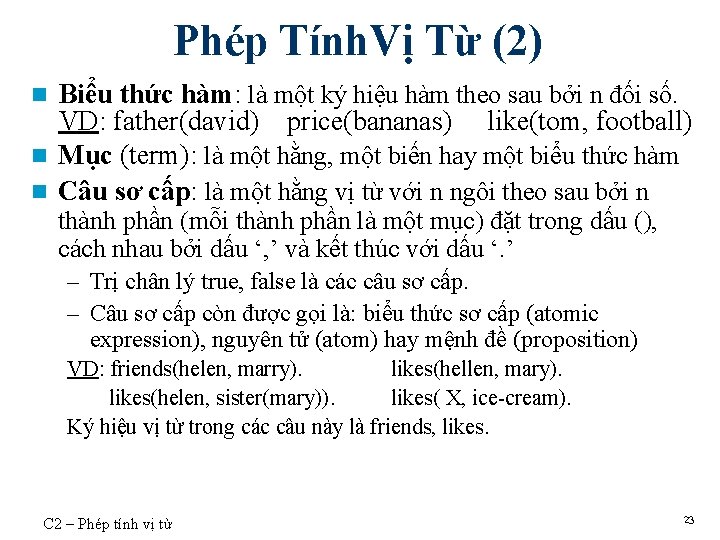 Phép TínhVị Từ (2)

Biểu thức hàm: là một ký hiệu hàm theo sau bởi n đối số.
VD: father(david) price(bananas) like(tom, football)

Mục (term): là một hằng, một biến hay một biểu thức hàm

Câu sơ cấp: là một hằng vị từ với n ngôi theo sau bởi n thành phần (mỗi thành phần là một mục) đặt trong dấu (), cách nhau bởi dấu ‘,’ và kết thúc với dấu ‘.’

– Trị chân lý true, false là các câu sơ cấp.

– Câu sơ cấp còn được gọi là: biểu thức sơ cấp (atomic expression), nguyên tử (atom) hay mệnh đề (proposition)

VD: friends(helen, marry). likes(hellen, mary).
likes(helen, sister(mary)). likes( X, ice-cream).

Ký hiệu vị từ trong các câu này là friends, likes.

C2 – Phép tính vị từ

23